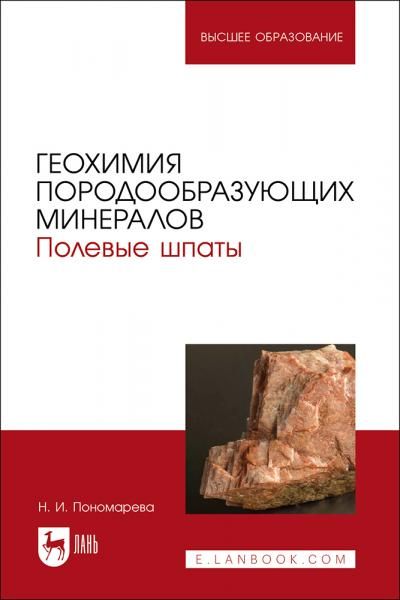 ВЫСШЕЕ ОБРАЗОВАНИЕ

ГЕОХИМИЯ ПОРОДООБРАЗУЮЩИХ МИНЕРАЛОВ
Полевые шпаты

Н. И. Пономарева

ЛАНЬ

E.LANBOOK.COM